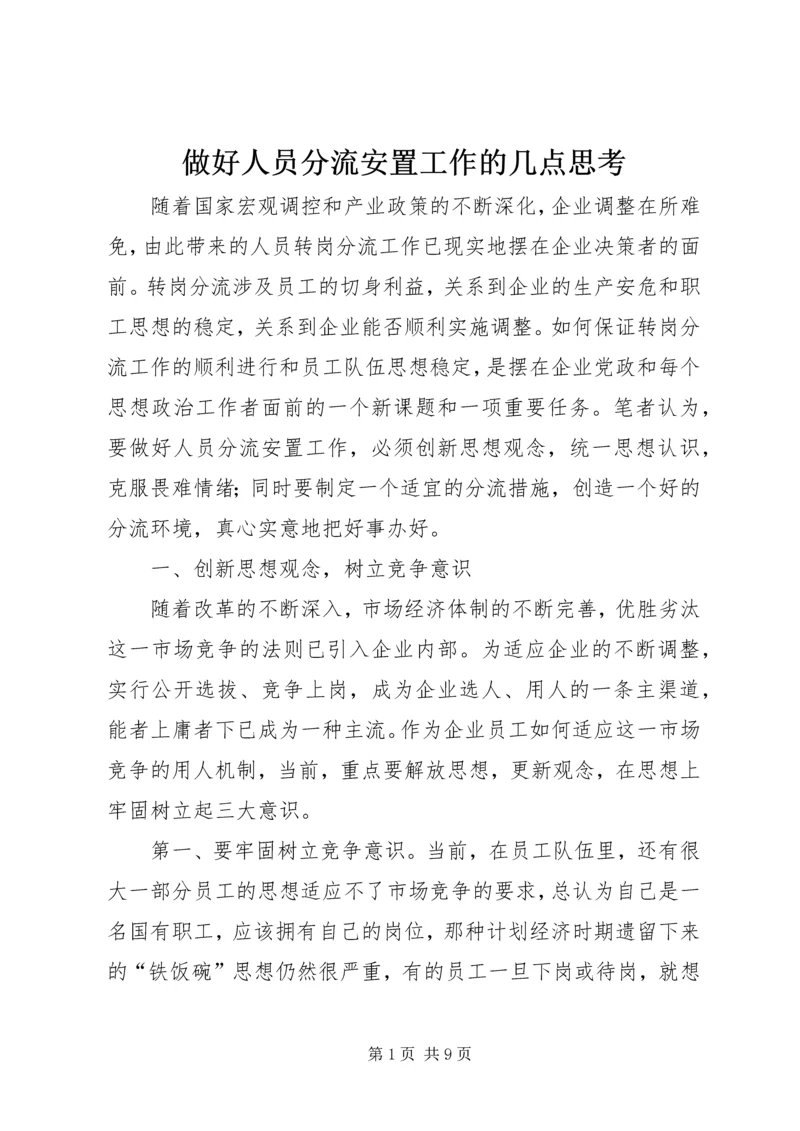 做好人员分流安置工作的几点思考

随着国家宏观调控和产业政策的不断深化，企业调整在所难免，由此带来的人员转岗分流工作已现实地摆在企业决策者的面前。转岗分流涉及员工的切身利益，关系到企业的生产安危和职工思想的稳定，关系到企业能否顺利实施调整。如何保证转岗分流工作的顺利进行和员工队伍思想稳定，是摆在企业党政和每个思想政治工作者面前的一个新课题和一项重要任务。笔者认为，要做好人员分流安置工作，必须创新思想观念，统一思想认识，克服畏难情绪；同时要制定一个适宜的分流措施，创造一个好的分流环境，真心实意地把好事办好。

一、创新思想观念，树立竞争意识

随着改革的不断深入，市场经济体制的不断完善，优胜劣汰这一市场竞争的法则已引入企业内部。为适应企业的不断调整，实行公开选拔、竞争上岗，成为企业选人、用人的一条主渠道，能者上庸者下已成为一种主流。作为企业员工如何适应这一市场竞争的用人机制，当前，重点要解放思想，更新观念，在思想上牢固树立起三大意识。

第一、要牢固树立竞争意识。当前，在员工队伍里，还有很大一部分员工的思想适应不了市场竞争的要求，总认为自己是一名国有职工，应该拥有自己的岗位，那种计划经济时期遗留下来的“铁饭碗”思想仍然很严重，有的员工一旦下岗或待岗，就想

第 1 页 共 9 页